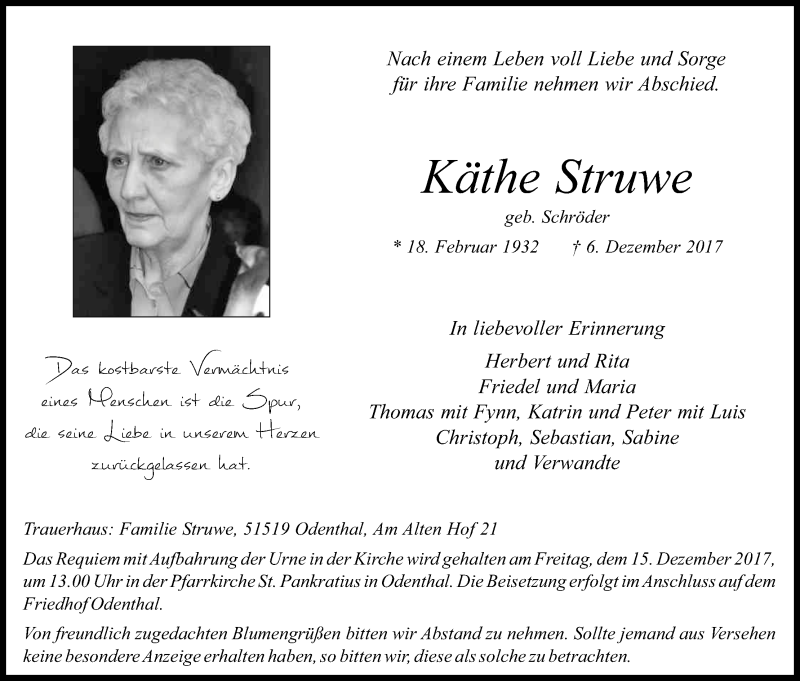 Nach einem Leben voll Liebe und Sorge für ihre Familie nehmen wir Abschied.

Käthe Struwe

geb. Schröder

* 18. Februar 1932 † 6. Dezember 2017

Das kostbarste Vermächtnis eines Menschen ist die Spur, die seine Liebe in unserem Herzen zurückgelassen hat.

In liebevoller Erinnerung

Herbert und Rita
Friedel und Maria
Thomas mit Fynn, Katrin und Peter mit Luis
Christoph, Sebastian, Sabine
und Verwandte

Trauerhaus: Familie Struwe, 51519 Odenthal, Am Alten Hof 21

Das Requiem mit Aufbahrung der Urne in der Kirche wird gehalten am Freitag, dem 15. Dezember 2017, um 13.00 Uhr in der Pfarrkirche St. Pankratius in Odenthal. Die Beisetzung erfolgt im Anschluss auf dem Friedhof Odenthal.

Von freundlich zugedachten Blumengrüßen bitten wir Abstand zu nehmen. Sollte jemand aus Versehen keine besondere Anzeige erhalten haben, so bitten wir, diese als solche zu betrachten.